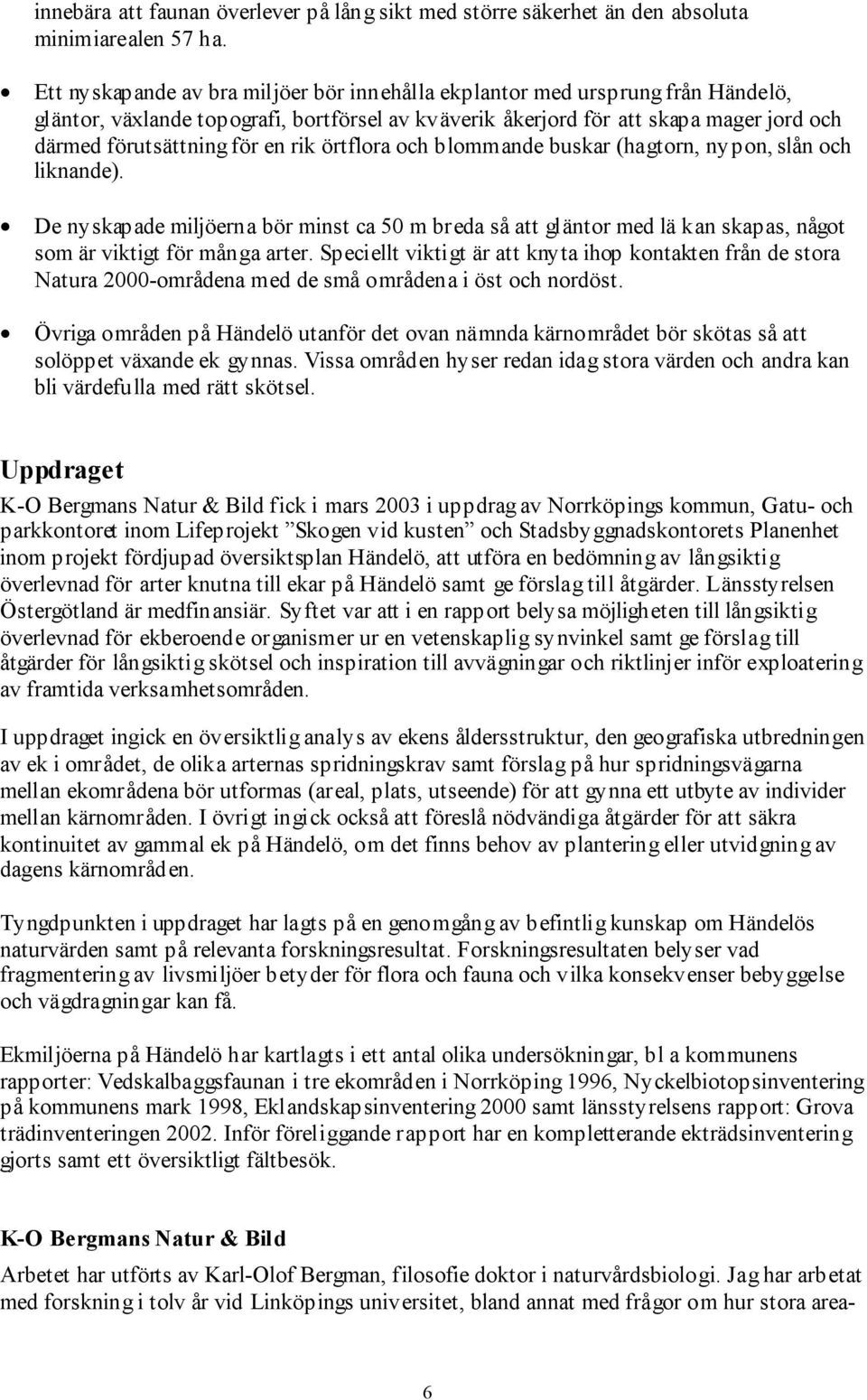 innebära att faunan överlever på lång sikt med större säkerhet än den absoluta minimiarealen 57 ha.

• Ett nyskapande av bra miljöer bör innehålla ekplantor med ursprung från Händelö, gläntor, växlande topografi, bortförsel av kväverik åkerjord för att skapa mager jord och därmed förutsättning för en rik örtflora och blommande buskar (hagtorn, nypon, slån och liknande).

• De nyskapade miljöerna bör minst ca 50 m breda så att gläntor med lä kan skapas, något som är viktigt för många arter. Speciellt viktigt är att knyta ihop kontakten från de stora Natura 2000-områdena med de små områdena i öst och nordöst.

• Övriga områden på Händelö utanför det ovan nämnda kärnområdet bör skötas så att solöppet växande ek gynnas. Vissa områden hyser redan idag stora värden och andra kan bli värdefulla med rätt skötsel.

Uppdraget

K-O Bergmans Natur & Bild fick i mars 2003 i uppdrag av Norrköpings kommun, Gatu- och parkkontoret inom Lifeprojekt ”Skogen vid kusten” och Stadsbyggnadskontorets Planenhet inom projekt fördjupad översiktsplan Händelö, att utföra en bedömning av långsiktig överlevnad för arter knutna till ekar på Händelö samt ge förslag till åtgärder. Länsstyrelsen Östergötland är medfinansiär. Syftet var att i en rapport belysa möjligheten till långsiktig överlevnad för ekberoende organismer ur en vetenskaplig synvinkel samt ge förslag till åtgärder för långsiktig skötsel och inspiration till avvägningar och riktlinjer inför exploatering av framtida verksamhetsområden.

I uppdraget ingick en översiktlig analys av ekens åldersstruktur, den geografiska utbredningen av ek i området, de olika arternas spridningskrav samt förslag på hur spridningsvägarna mellan ekområdena bör utformas (areal, plats, utseende) för att gynna ett utbyte av individer mellan kärnområden. I övrigt ingick också att föreslå nödvändiga åtgärder för att säkra kontinuitet av gammal ek på Händelö, om det finns behov av plantering eller utvidgning av dagens kärnområden.

Tyngdpunkten i uppdraget har lagts på en genomgång av befintlig kunskap om Händelös naturvärden samt på relevanta forskningsresultat. Forskningsresultaten belyser vad fragmentering av livsmiljöer betyder för flora och fauna och vilka konsekvenser bebyggelse och vägdragningar kan få.

Ekmiljöerna på Händelö har kartlagts i ett antal olika undersökningar, bl a kommunens rapporter: Vedskalbaggsfaunan i tre ekområden i Norrköping 1996, Nyckelbiotopsinventering på kommunens mark 1998, Eklandskapsinventering 2000 samt länsstyrelsens rapport: Grova trädinventeringen 2002. Inför föreliggande rapport har en kompletterande ekträdsinventering gjorts samt ett översiktligt fältbesök.

K-O Bergmans Natur & Bild

Arbetet har utförts av Karl-Olof Bergman, filosofie doktor i naturvårdsbiologi. Jag har arbetat med forskning i tolv år vid Linköpings universitet, bland annat med frågor om hur stora area-

6